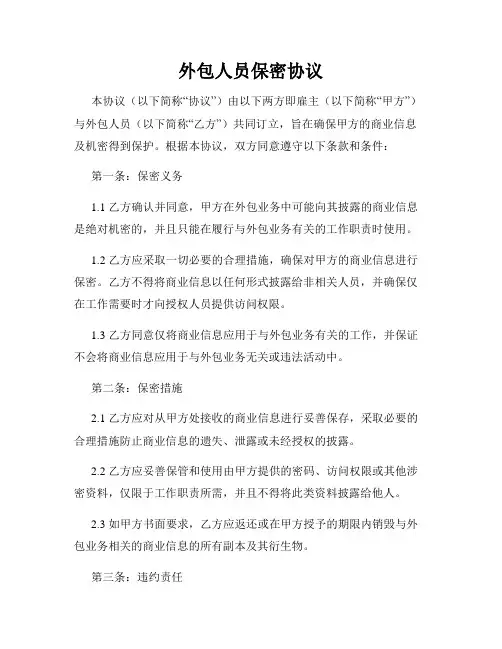 外包人员保密协议

本协议（以下简称“协议”）由以下两方即雇主（以下简称“甲方”）与外包人员（以下简称“乙方”）共同订立，旨在确保甲方的商业信息及机密得到保护。根据本协议，双方同意遵守以下条款和条件：

第一条：保密义务

1.1 乙方确认并同意，甲方在外包业务中可能向其披露的商业信息是绝对机密的，并且只能在履行与外包业务有关的工作职责时使用。

1.2 乙方应采取一切必要的合理措施，确保对甲方的商业信息进行保密。乙方不得将商业信息以任何形式披露给非相关人员，并确保仅在工作需要时才向授权人员提供访问权限。

1.3 乙方同意仅将商业信息应用于与外包业务有关的工作，并保证不会将商业信息应用于与外包业务无关或违法活动中。

第二条：保密措施

2.1 乙方应对从甲方处接收的商业信息进行妥善保存，采取必要的合理措施防止商业信息的遗失、泄露或未经授权的披露。

2.2 乙方应妥善保管和使用由甲方提供的密码、访问权限或其他涉密资料，仅限于工作职责所需，并且不得将此类资料披露给他人。

2.3 如甲方书面要求，乙方应返还或在甲方授予的期限内销毁与外包业务相关的商业信息的所有副本及其衍生物。

第三条：违约责任